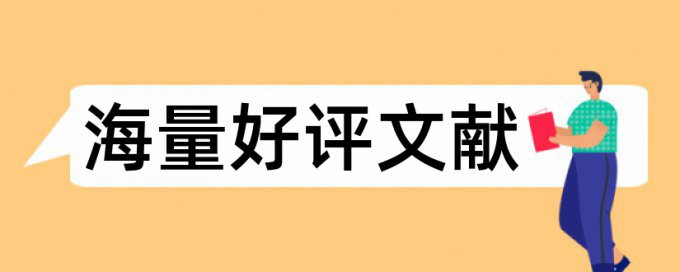 海量好评文献